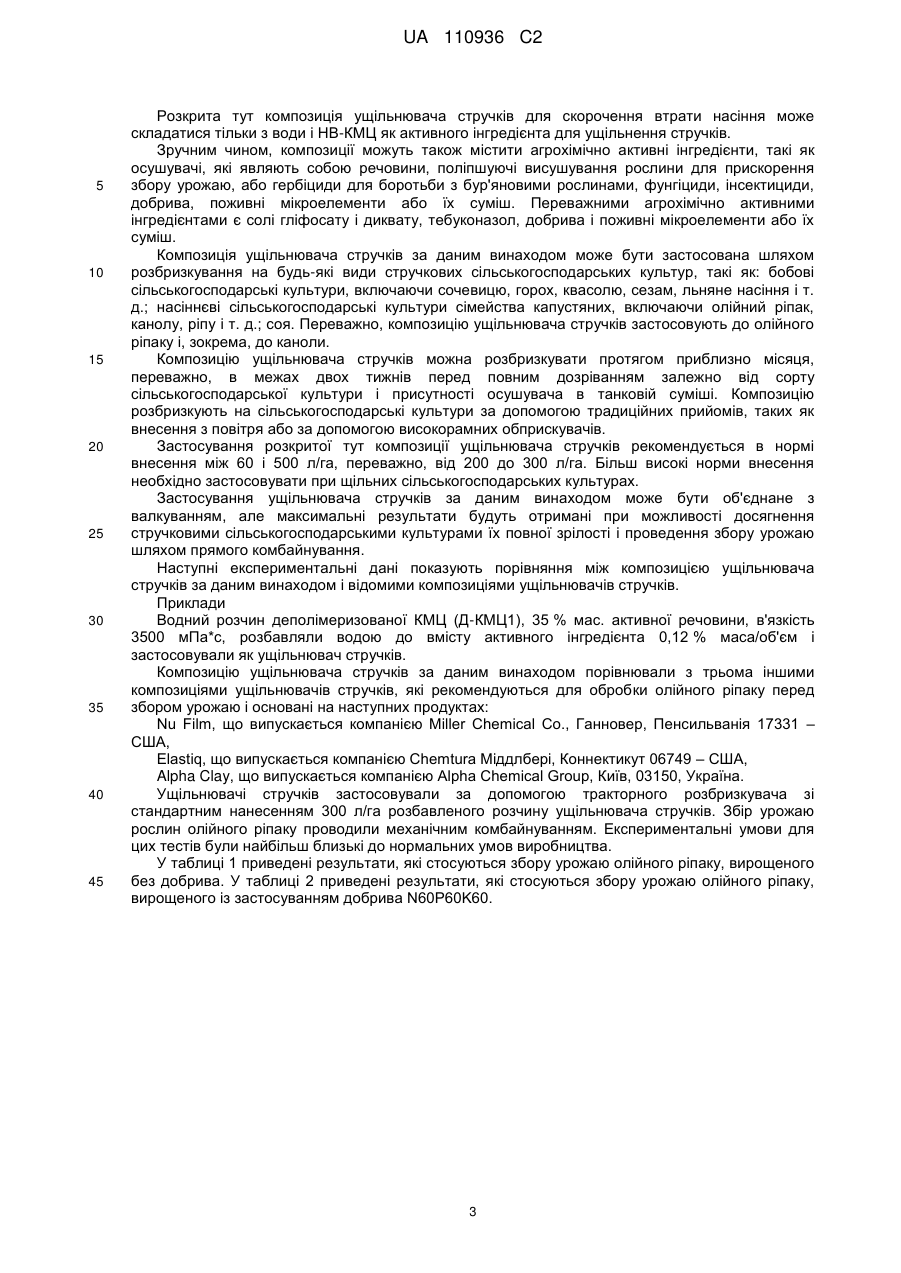 UA 110936 C2

Розкрита тут композиція ущільнювача стручків для скорочення втрати насіння може складатися тільки з води і НВ-КМЦ як активного інгредієнта для ущільнення стручків.

Зручним чином, композиції можуть також містити агрохімічно активні інгредієнти, такі як осушувачі, які являють собою речовини, поліпшуючі висушування рослини для прискорення 5 збору урожаю, або гербіциди для боротьби з бур'яновими рослинами, фунгіциди, інсектициди, добрива, поживні мікроелементи або їх суміш. Переважними агрохімічно активними інгредієнтами є солі гліфосату і диквату, тебуконазол, добрива і поживні мікроелементи або їх суміш.

Композиція ущільнювача стручків за даним винаходом може бути застосована шляхом 10 розбризкування на будь-які види стручкових сільськогосподарських культур, такі як: бобові сільськогосподарські культури, включаючи сочевицю, горох, квасолю, сезам, льняне насіння і т. д.; насіннєві сільськогосподарські культури сімейства капустяних, включаючи олійний ріпак, канолу, ріпу і т. д.; соя. Переважно, композицію ущільнювача стручків застосовують до олійного ріпаку і, зокрема, до каноли.

15 Композицію ущільнювача стручків можна розбризкувати протягом приблизно місяця, переважно, в межах двох тижнів перед повним дозріванням залежно від сорту сільськогосподарської культури і присутності осушувача в танковій суміші. Композицію розбризкують на сільськогосподарські культури за допомогою традиційних прийомів, таких як внесення з повітря або за допомогою високорамних обприскувачів.

20 Застосування розкритої тут композиції ущільнювача стручків рекомендується в нормі внесення між 60 і 500 л/га, переважно, від 200 до 300 л/га. Більш високі норми внесення необхідно застосовувати при щільних сільськогосподарських культурах.

Застосування ущільнювача стручків за даним винаходом може бути об'єднане з валкуванням, але максимальні результати будуть отримані при можливості досягнення 25 стручковими сільськогосподарськими культурами їх повної зрілості і проведення збору урожаю шляхом прямого комбайнування.

Наступні експериментальні дані показують порівняння між композицією ущільнювача стручків за даним винаходом і відомими композиціями ущільнювачів стручків.

Приклади

30 Водний розчин деполімеризованої КМЦ (Д-КМЦ1), 35 % мас. активної речовини, в'язкість 3500 мПа*с, розбавляли водою до вмісту активного інгредієнта 0,12 % маса/об'єм і застосовували як ущільнювач стручків.

Композицію ущільнювача стручків за даним винаходом порівнювали з трьома іншими композиціями ущільнювачів стручків, які рекомендуються для обробки олійного ріпаку перед 35 збором урожаю і основані на наступних продуктах:

Nu Film, що випускається компанією Miller Chemical Co., Ганновер, Пенсильванія 17331 – США,

Elastiq, що випускається компанією Chemtura Міддлбері, Коннектикут 06749 – США,

Alpha Clay, що випускається компанією Alpha Chemical Group, Київ, 03150, Україна.

40 Ущільнювачі стручків застосовували за допомогою тракторного розбризкувача зі стандартним нанесенням 300 л/га розбавленого розчину ущільнювача стручків. Збір урожаю рослин олійного ріпаку проводили механічним комбайнуванням. Експериментальні умови для цих тестів були найбільш близькі до нормальних умов виробництва.

У таблиці 1 приведені результати, які стосуються збору урожаю олійного ріпаку, вирощеного 45 без добрива. У таблиці 2 приведені результати, які стосуються збору урожаю олійного ріпаку, вирощеного із застосуванням добрива N60P60K60.

3